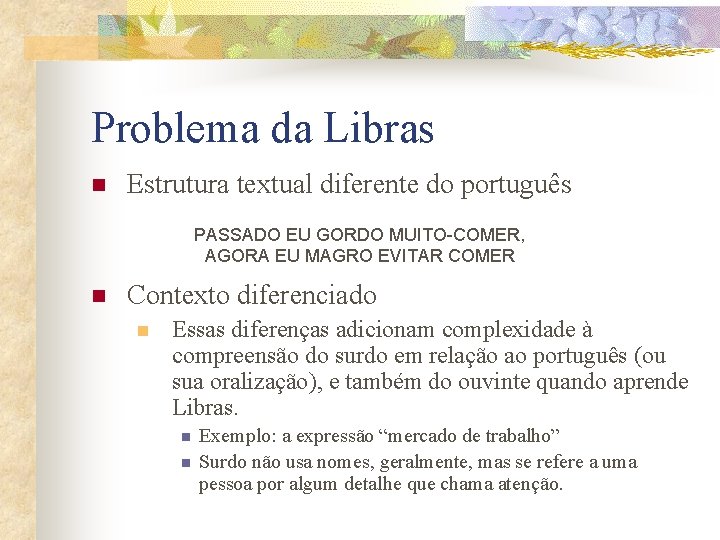 Problema da Libras

Estrutura textual diferente do português

PASSADO EU GORDO MUITO-COMER,
AGORA EU MAGRO EVITAR COMER

Contexto diferenciado

Essas diferenças adicionam complexidade à compreensão do surdo em relação ao português (ou sua oralização), e também do ouvinte quando aprende Libras.

Exemplo: a expressão “mercado de trabalho”

Surdo não usa nomes, geralmente, mas se refere a uma pessoa por algum detalhe que chama atenção.